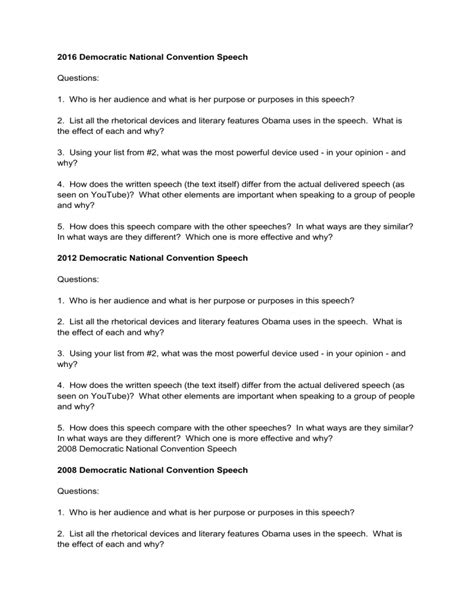 2016 Democratic National Convention Speech

Questions:

1. Who is her audience and what is her purpose or purposes in this speech?

2. List all the rhetorical devices and literary features Obama uses in the speech. What is the effect of each and why?

3. Using your list from #2, what was the most powerful device used - in your opinion - and why?

4. How does the written speech (the text itself) differ from the actual delivered speech (as seen on YouTube)? What other elements are important when speaking to a group of people and why?

5. How does this speech compare with the other speeches? In what ways are they similar? In what ways are they different? Which one is more effective and why?

2012 Democratic National Convention Speech

Questions:

1. Who is her audience and what is her purpose or purposes in this speech?

2. List all the rhetorical devices and literary features Obama uses in the speech. What is the effect of each and why?

3. Using your list from #2, what was the most powerful device used - in your opinion - and why?

4. How does the written speech (the text itself) differ from the actual delivered speech (as seen on YouTube)? What other elements are important when speaking to a group of people and why?

5. How does this speech compare with the other speeches? In what ways are they similar? In what ways are they different? Which one is more effective and why?
2008 Democratic National Convention Speech

2008 Democratic National Convention Speech

Questions:

1. Who is her audience and what is her purpose or purposes in this speech?

2. List all the rhetorical devices and literary features Obama uses in the speech. What is the effect of each and why?